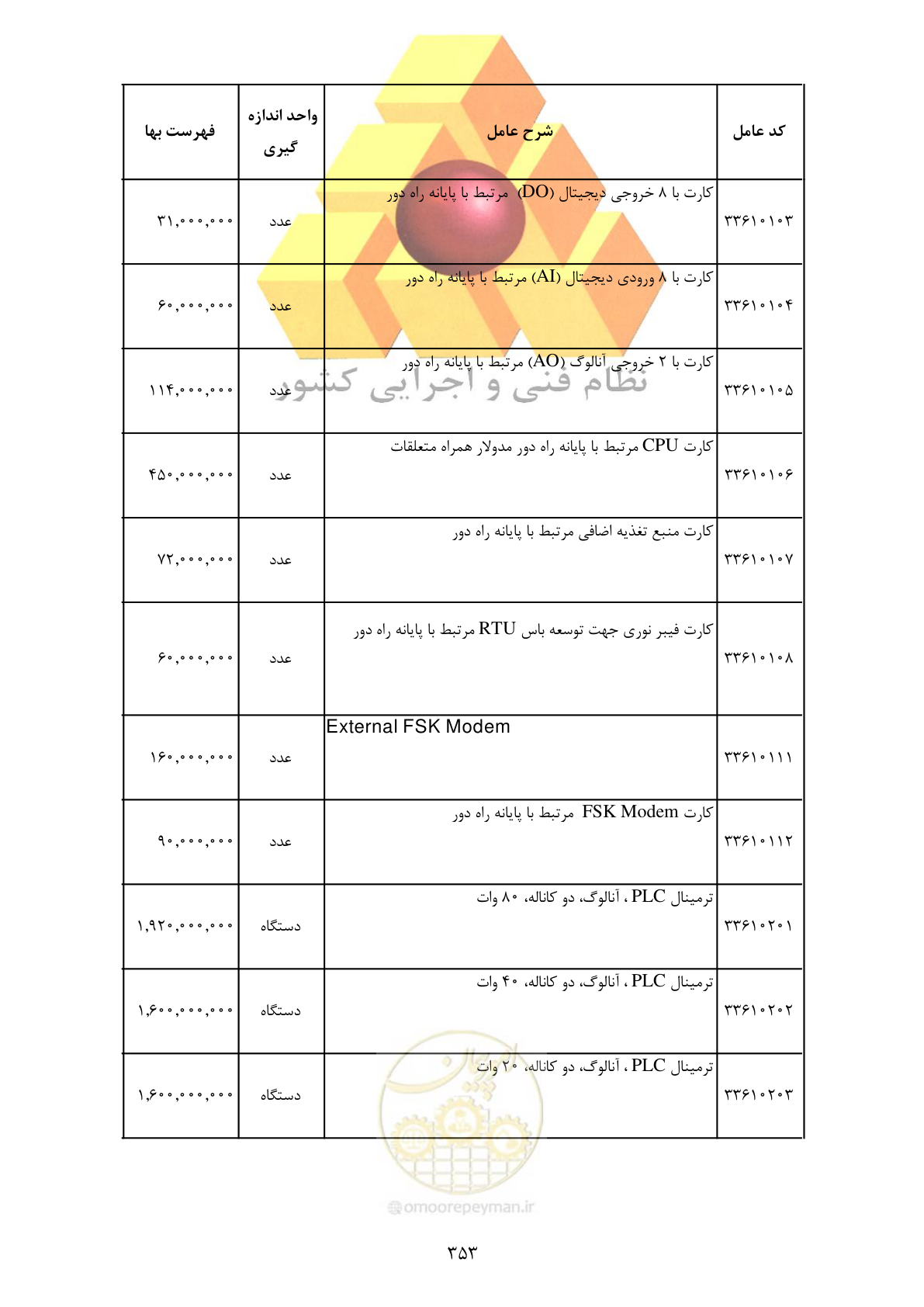 | کد عامل | شرح عامل | واحد اندازه گیری | فهرست بها |
|---|---|---|---|
| ۳۳۶۱۰۱۰۳ | کارت با ۸ خروجی دیجیتال (DO) مرتبط با پایانه راه دور | عدد | ۳۱,۰۰۰,۰۰۰ |
| ۳۳۶۱۰۱۰۴ | کارت با ۸ ورودی دیجیتال (AI) مرتبط با پایانه راه دور | عدد | ۶۰,۰۰۰,۰۰۰ |
| ۳۳۶۱۰۱۰۵ | کارت با ۲ خروجی آنالوگ (AO) مرتبط با پایانه راه دور | عدد | ۱۱۴,۰۰۰,۰۰۰ |
| ۳۳۶۱۰۱۰۶ | کارت CPU مرتبط با پایانه راه دور مدولار همراه متعلقات | عدد | ۴۵۰,۰۰۰,۰۰۰ |
| ۳۳۶۱۰۱۰۷ | کارت منبع تغذیه اضافی مرتبط با پایانه راه دور | عدد | ۷۲,۰۰۰,۰۰۰ |
| ۳۳۶۱۰۱۰۸ | کارت فیبر نوری جهت توسعه باس RTU مرتبط با پایانه راه دور | عدد | ۶۰,۰۰۰,۰۰۰ |
| ۳۳۶۱۰۱۱۱ | External FSK Modem | عدد | ۱۶۰,۰۰۰,۰۰۰ |
| ۳۳۶۱۰۱۱۲ | کارت FSK Modem مرتبط با پایانه راه دور | عدد | ۹۰,۰۰۰,۰۰۰ |
| ۳۳۶۱۰۲۰۱ | ترمینال PLC ، آنالوگ، دو کاناله، ۸۰ وات | دستگاه | ۱,۹۲۰,۰۰۰,۰۰۰ |
| ۳۳۶۱۰۲۰۲ | ترمینال PLC ، آنالوگ، دو کاناله، ۴۰ وات | دستگاه | ۱,۶۰۰,۰۰۰,۰۰۰ |
| ۳۳۶۱۰۲۰۳ | ترمینال PLC ، آنالوگ، دو کاناله، ۲۰ وات | دستگاه | ۱,۶۰۰,۰۰۰,۰۰۰ |

نظام فنی و اجرایی کشور

omoorepeyman.ir

۳۵۳